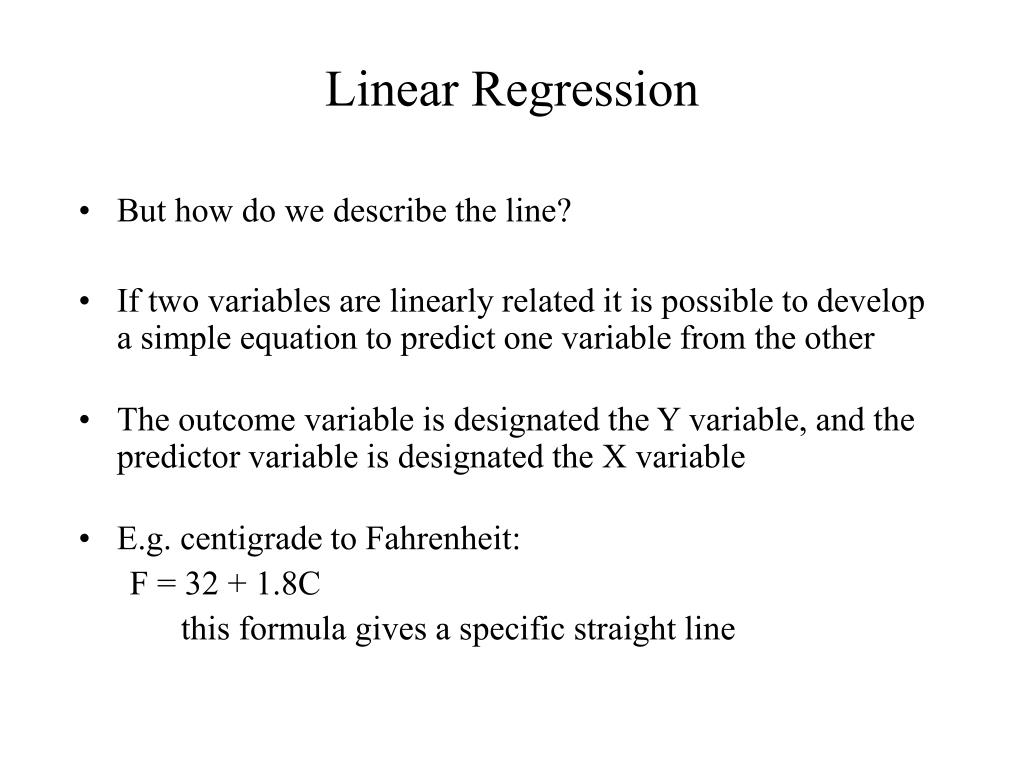 Linear Regression

• But how do we describe the line?

• If two variables are linearly related it is possible to develop a simple equation to predict one variable from the other

• The outcome variable is designated the Y variable, and the predictor variable is designated the X variable

• E.g. centigrade to Fahrenheit:
$F = 32 + 1.8C$
this formula gives a specific straight line